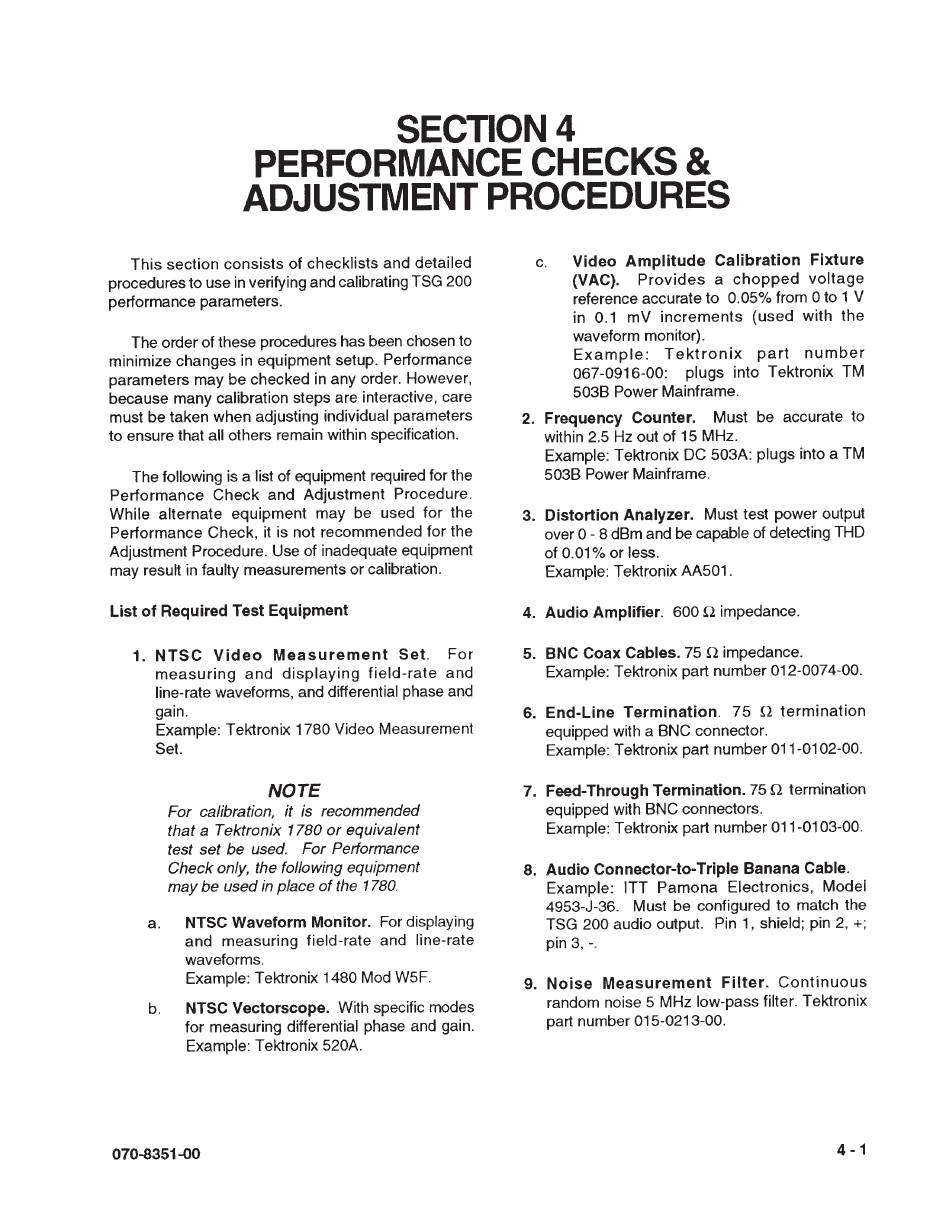 SECTION 4
PERFORMANCE CHECKS &
ADJUSTMENT PROCEDURES

This section consists of checklists and detailed procedures to use in verifying and calibrating TSG 200 performance parameters.

The order of these procedures has been chosen to minimize changes in equipment setup. Performance parameters may be checked in any order. However, because many calibration steps are interactive, care must be taken when adjusting individual parameters to ensure that all others remain within specification.

The following is a list of equipment required for the Performance Check and Adjustment Procedure. While alternate equipment may be used for the Performance Check, it is not recommended for the Adjustment Procedure. Use of inadequate equipment may result in faulty measurements or calibration.

List of Required Test Equipment

1. NTSC Video Measurement Set. For measuring and displaying field-rate and line-rate waveforms, and differential phase and gain.
Example: Tektronix 1780 Video Measurement Set.

NOTE
For calibration, it is recommended that a Tektronix 1780 or equivalent test set be used. For Performance Check only, the following equipment may be used in place of the 1780.

a. NTSC Waveform Monitor. For displaying and measuring field-rate and line-rate waveforms.
Example: Tektronix 1480 Mod W5F.

b. NTSC Vectorscope. With specific modes for measuring differential phase and gain.
Example: Tektronix 520A.

c. Video Amplitude Calibration Fixture (VAC). Provides a chopped voltage reference accurate to 0.05% from 0 to 1 V in 0.1 mV increments (used with the waveform monitor).
Example: Tektronix part number 067-0916-00: plugs into Tektronix TM 503B Power Mainframe.

2. Frequency Counter. Must be accurate to within 2.5 Hz out of 15 MHz.
Example: Tektronix DC 503A: plugs into a TM 503B Power Mainframe.

3. Distortion Analyzer. Must test power output over 0 - 8 dBm and be capable of detecting THD of 0.01% or less.
Example: Tektronix AA501.

4. Audio Amplifier. 600 Ω impedance.

5. BNC Coax Cables. 75 Ω impedance.
Example: Tektronix part number 012-0074-00.

6. End-Line Termination. 75 Ω termination equipped with a BNC connector.
Example: Tektronix part number 011-0102-00.

7. Feed-Through Termination. 75 Ω termination equipped with BNC connectors.
Example: Tektronix part number 011-0103-00.

8. Audio Connector-to-Triple Banana Cable.
Example: ITT Pamona Electronics, Model 4953-J-36. Must be configured to match the TSG 200 audio output. Pin 1, shield; pin 2, +; pin 3, -.

9. Noise Measurement Filter. Continuous random noise 5 MHz low-pass filter. Tektronix part number 015-0213-00.

070-8351-00

4 - 1